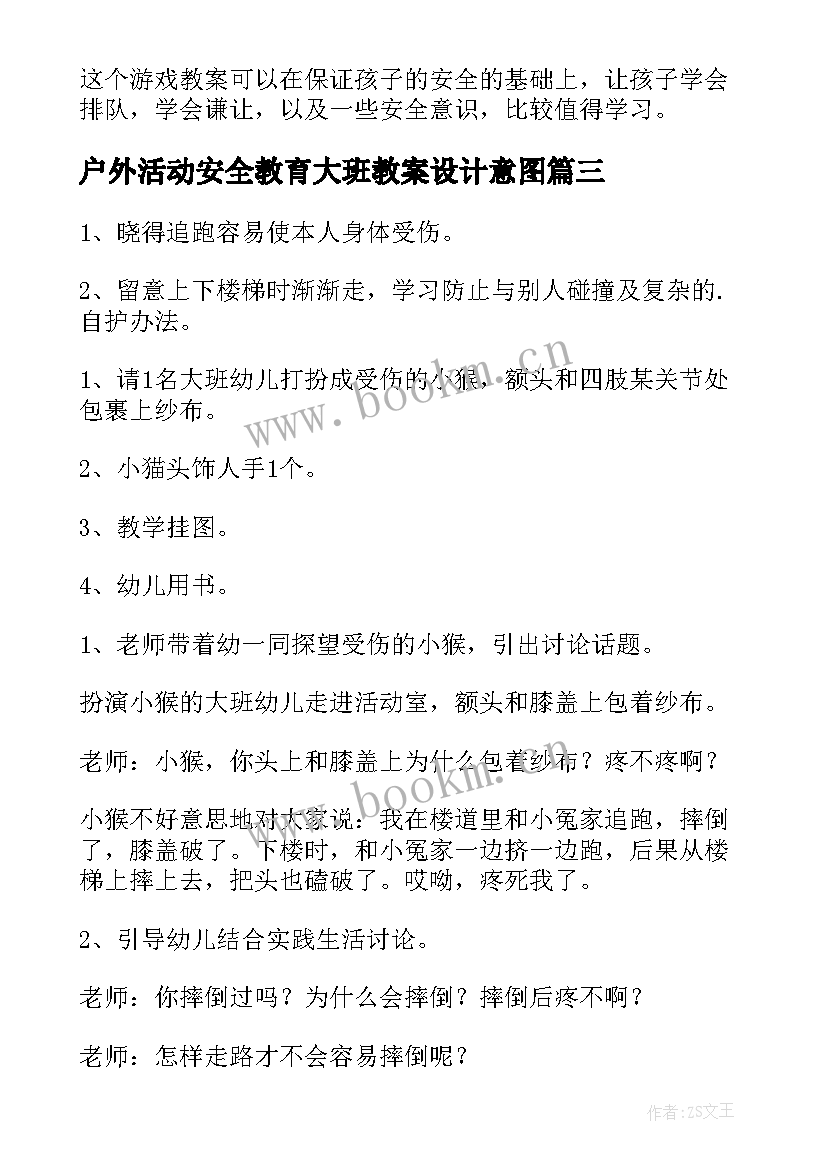 这个游戏教案可以在保证孩子的安全的基础上，让孩子学会排队，学会谦让，以及一些安全意识，比较值得学习。

户外活动安全教育大班教案设计意图篇三

1、晓得追跑容易使本人身体受伤。

2、留意上下楼梯时渐渐走，学习防止与别人碰撞及复杂的.自护办法。

1、请1名大班幼儿打扮成受伤的小猴，额头和四肢某关节处包裹上纱布。

2、小猫头饰人手1个。

3、教学挂图。

4、幼儿用书。

1、老师带着幼一同探望受伤的小猴，引出讨论话题。

扮演小猴的大班幼儿走进活动室，额头和膝盖上包着纱布。

老师：小猴，你头上和膝盖上为什么包着纱布？疼不疼啊？

小猴不好意思地对大家说：我在楼道里和小冤家追跑，摔倒了，膝盖破了。下楼时，和小冤家一边挤一边跑，后果从楼梯上摔上去，把头也磕破了。哎呦，疼死我了。

2、引导幼儿结合实践生活讨论。

老师：你摔倒过吗？为什么会摔倒？摔倒后疼不啊？

老师：怎样走路才不会容易摔倒呢？

www.bookm.cn

www.bookm.cn

作者：ZS文王